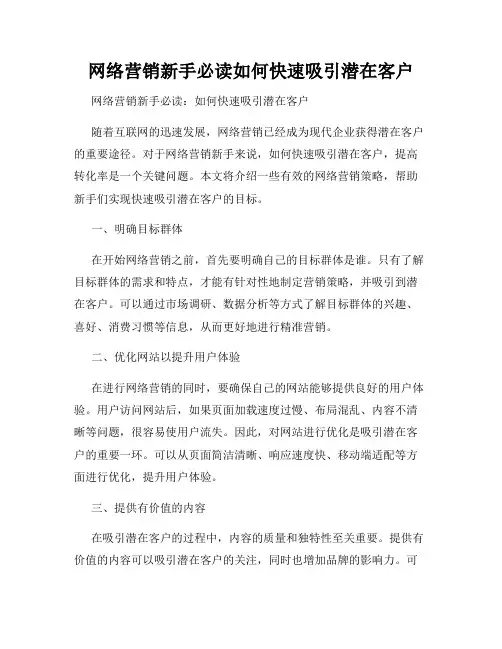 网络营销新手必读如何快速吸引潜在客户

网络营销新手必读：如何快速吸引潜在客户

随着互联网的迅速发展，网络营销已经成为现代企业获得潜在客户的重要途径。对于网络营销新手来说，如何快速吸引潜在客户，提高转化率是一个关键问题。本文将介绍一些有效的网络营销策略，帮助新手们实现快速吸引潜在客户的目标。

一、明确目标群体

在开始网络营销之前，首先要明确自己的目标群体是谁。只有了解目标群体的需求和特点，才能有针对性地制定营销策略，并吸引到潜在客户。可以通过市场调研、数据分析等方式了解目标群体的兴趣、喜好、消费习惯等信息，从而更好地进行精准营销。

二、优化网站以提升用户体验

在进行网络营销的同时，要确保自己的网站能够提供良好的用户体验。用户访问网站后，如果页面加载速度过慢、布局混乱、内容不清晰等问题，很容易使用户流失。因此，对网站进行优化是吸引潜在客户的重要一环。可以从页面简洁清晰、响应速度快、移动端适配等方面进行优化，提升用户体验。

三、提供有价值的内容

在吸引潜在客户的过程中，内容的质量和独特性至关重要。提供有价值的内容可以吸引潜在客户的关注，同时也增加品牌的影响力。可